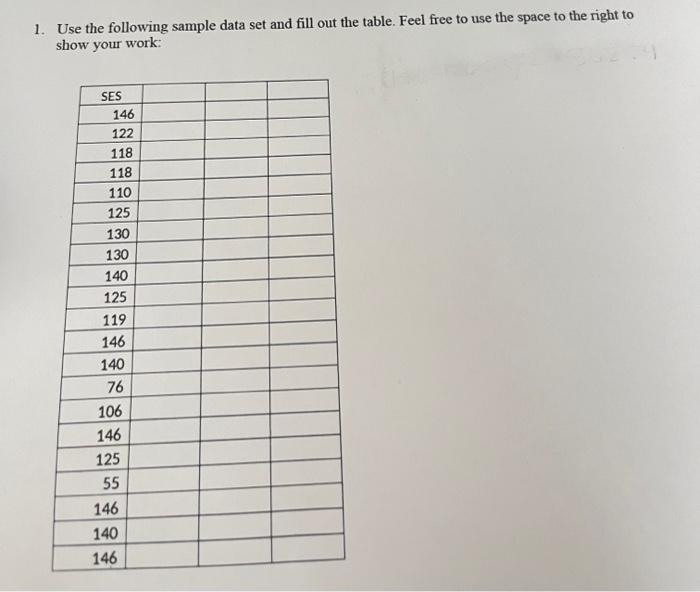 1. Use the following sample data set and fill out the table. Feel free to use the space to the right to show your work:

| SES | | | |
|---|---|---|---|
| 146 | | | |
| 122 | | | |
| 118 | | | |
| 118 | | | |
| 110 | | | |
| 125 | | | |
| 130 | | | |
| 130 | | | |
| 140 | | | |
| 125 | | | |
| 119 | | | |
| 146 | | | |
| 140 | | | |
| 76 | | | |
| 106 | | | |
| 146 | | | |
| 125 | | | |
| 55 | | | |
| 146 | | | |
| 140 | | | |
| 146 | | | |